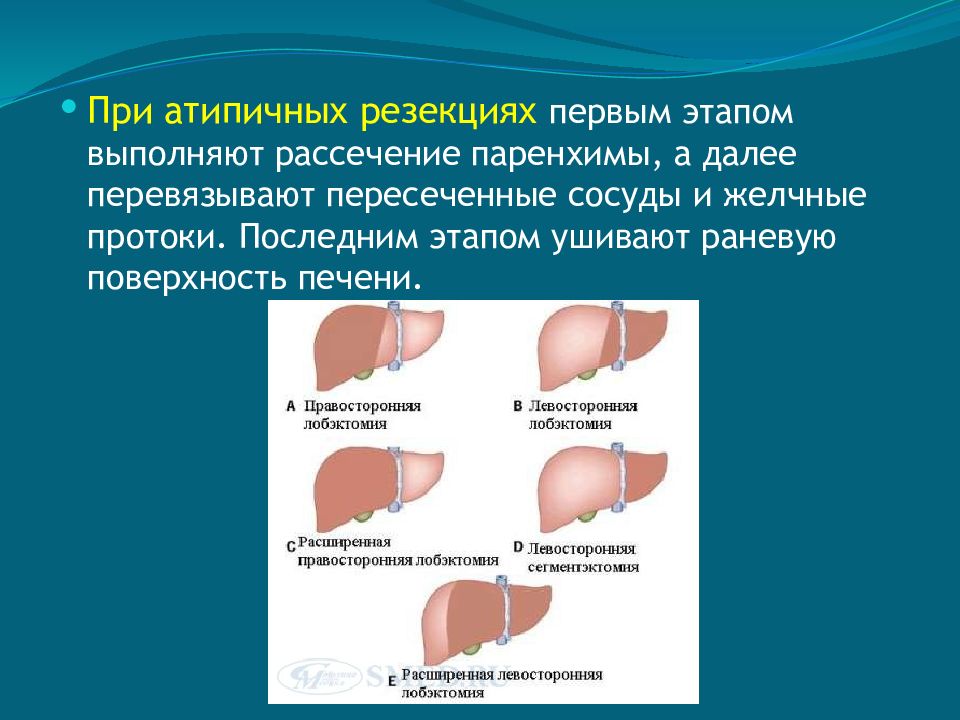 При атипичных резекциях первым этапом выполняют рассечение паренхимы, а далее перевязывают пересеченные сосуды и желчные протоки. Последним этапом ушивают раневую поверхность печени.

A Правосторонняя лобэктомия

B Левосторонняя лобэктомия

C Расширенная правосторонняя лобэктомия

D Левосторонняя сегментэктомия

E Расширенная левосторонняя лобэктомия

SMED.RU